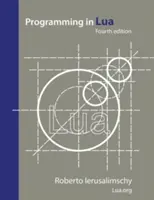 Programming in Lua
Fourth edition

Lua

Roberto Ierusalimschy
Lua.org